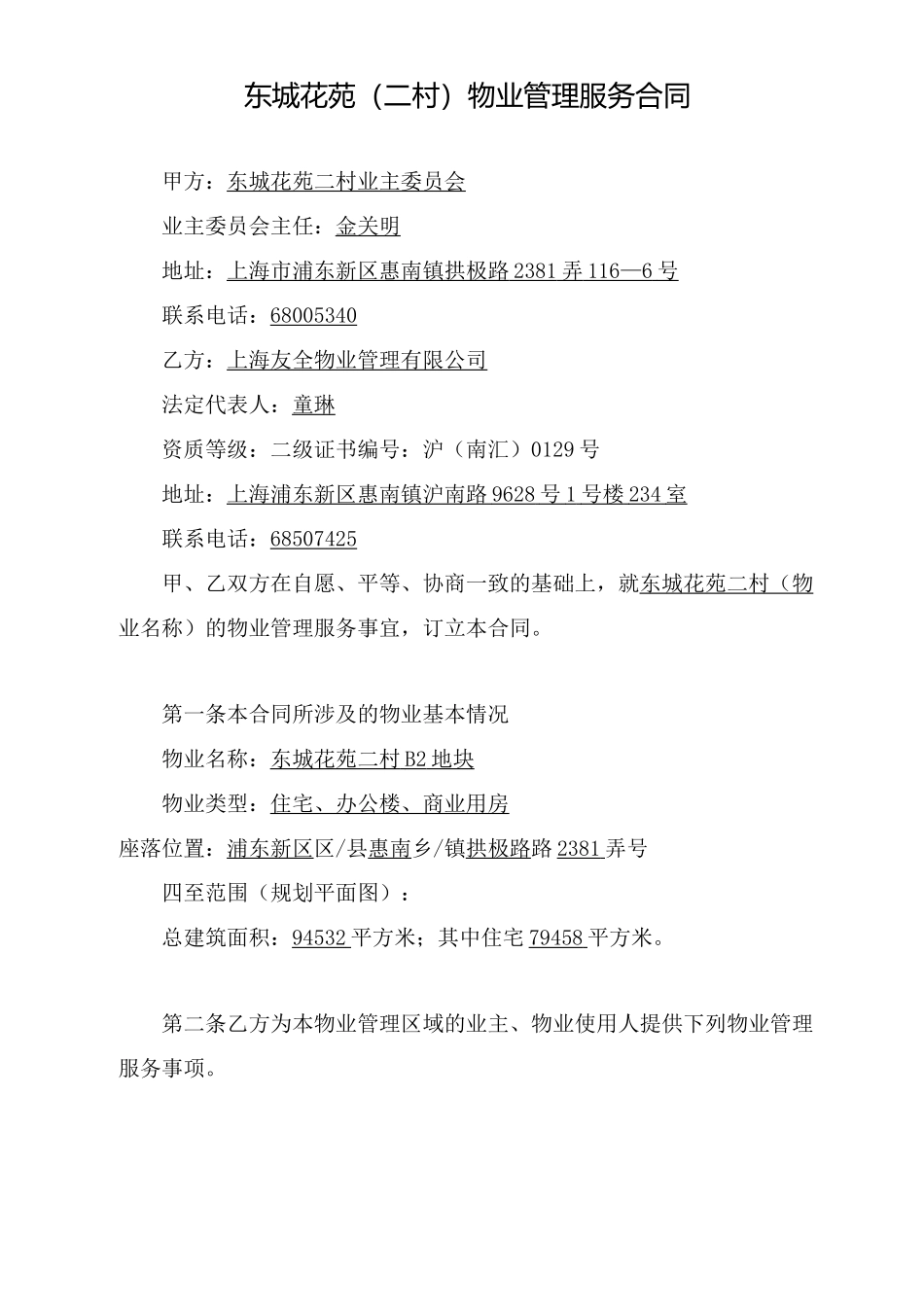 东城花苑（二村）物业管理服务合同

甲方：东城花苑二村业主委员会

业主委员会主任：金关明

地址：上海市浦东新区惠南镇拱极路2381弄116—6号

联系电话：68005340

乙方：上海友全物业管理有限公司

法定代表人：童琳

资质等级：二级证书编号：沪（南汇）0129号

地址：上海浦东新区惠南镇沪南路9628号1号楼234室

联系电话：68507425

甲、乙双方在自愿、平等、协商一致的基础上，就东城花苑二村（物业名称）的物业管理服务事宜，订立本合同。

第一条本合同所涉及的物业基本情况

物业名称：东城花苑二村B2地块

物业类型：住宅、办公楼、商业用房

座落位置：浦东新区区/县惠南乡/镇拱极路路2381弄号

四至范围（规划平面图）：

总建筑面积：94532平方米；其中住宅79458平方米。

第二条乙方为本物业管理区域的业主、物业使用人提供下列物业管理服务事项。